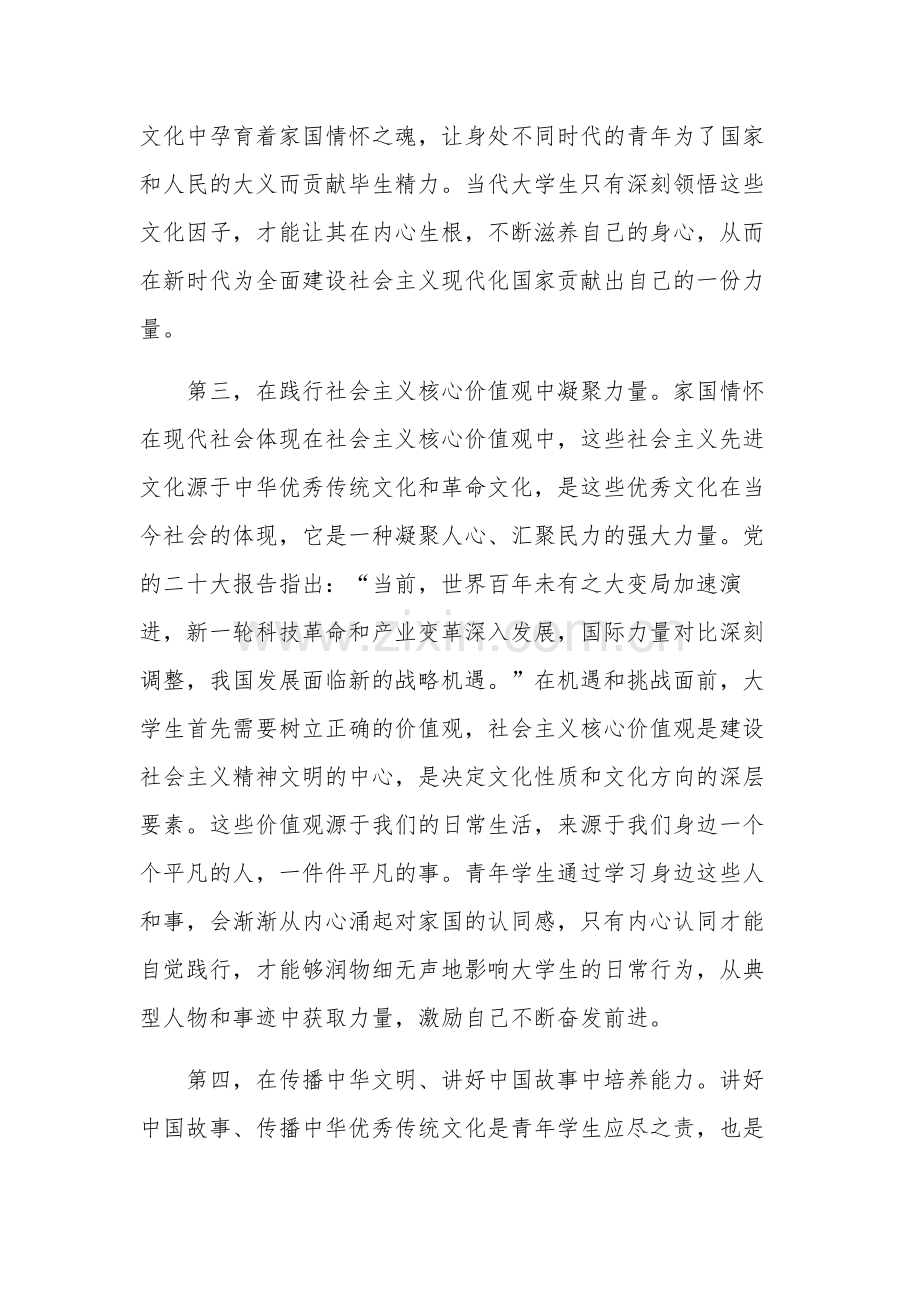 文化中孕育着家国情怀之魂，让身处不同时代的青年为了国家和人民的大义而贡献毕生精力。当代大学生只有深刻领悟这些文化因子，才能让其在内心生根，不断滋养自己的身心，从而在新时代为全面建设社会主义现代化国家贡献出自己的一份力量。

第三，在践行社会主义核心价值观中凝聚力量。家国情怀在现代社会体现在社会主义核心价值观中，这些社会主义先进文化源于中华优秀传统文化和革命文化，是这些优秀文化在当今社会的体现，它是一种凝聚人心、汇聚民力的强大力量。党的二十大报告指出：“当前，世界百年未有之大变局加速演进，新一轮科技革命和产业变革深入发展，国际力量对比深刻调整，我国发展面临新的战略机遇。”在机遇和挑战面前，大学生首先需要树立正确的价值观，社会主义核心价值观是建设社会主义精神文明的中心，是决定文化性质和文化方向的深层要素。这些价值观源于我们的日常生活，来源于我们身边一个个平凡的人，一件件平凡的事。青年学生通过学习身边这些人和事，会渐渐从内心涌起对家国的认同感，只有内心认同才能自觉践行，才能够润物细无声地影响大学生的日常行为，从典型人物和事迹中获取力量，激励自己不断奋发前进。

第四，在传播中华文明、讲好中国故事中培养能力。讲好中国故事、传播中华优秀传统文化是青年学生应尽之责，也是

www.zixin.com.cn